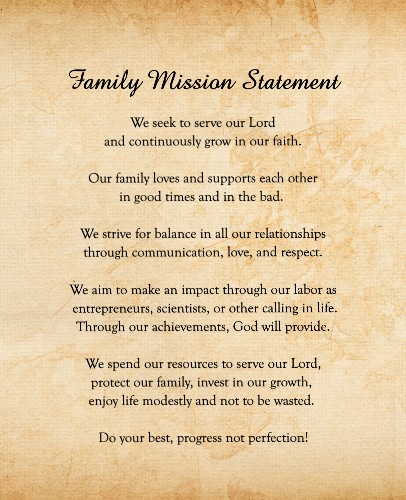 Family Mission Statement

We seek to serve our Lord and continuously grow in our faith.

Our family loves and supports each other in good times and in the bad.

We strive for balance in all our relationships through communication, love, and respect.

We aim to make an impact through our labor as entrepreneurs, scientists, or other calling in life. Through our achievements, God will provide.

We spend our resources to serve our Lord, protect our family, invest in our growth, enjoy life modestly and not to be wasted.

Do your best, progress not perfection!